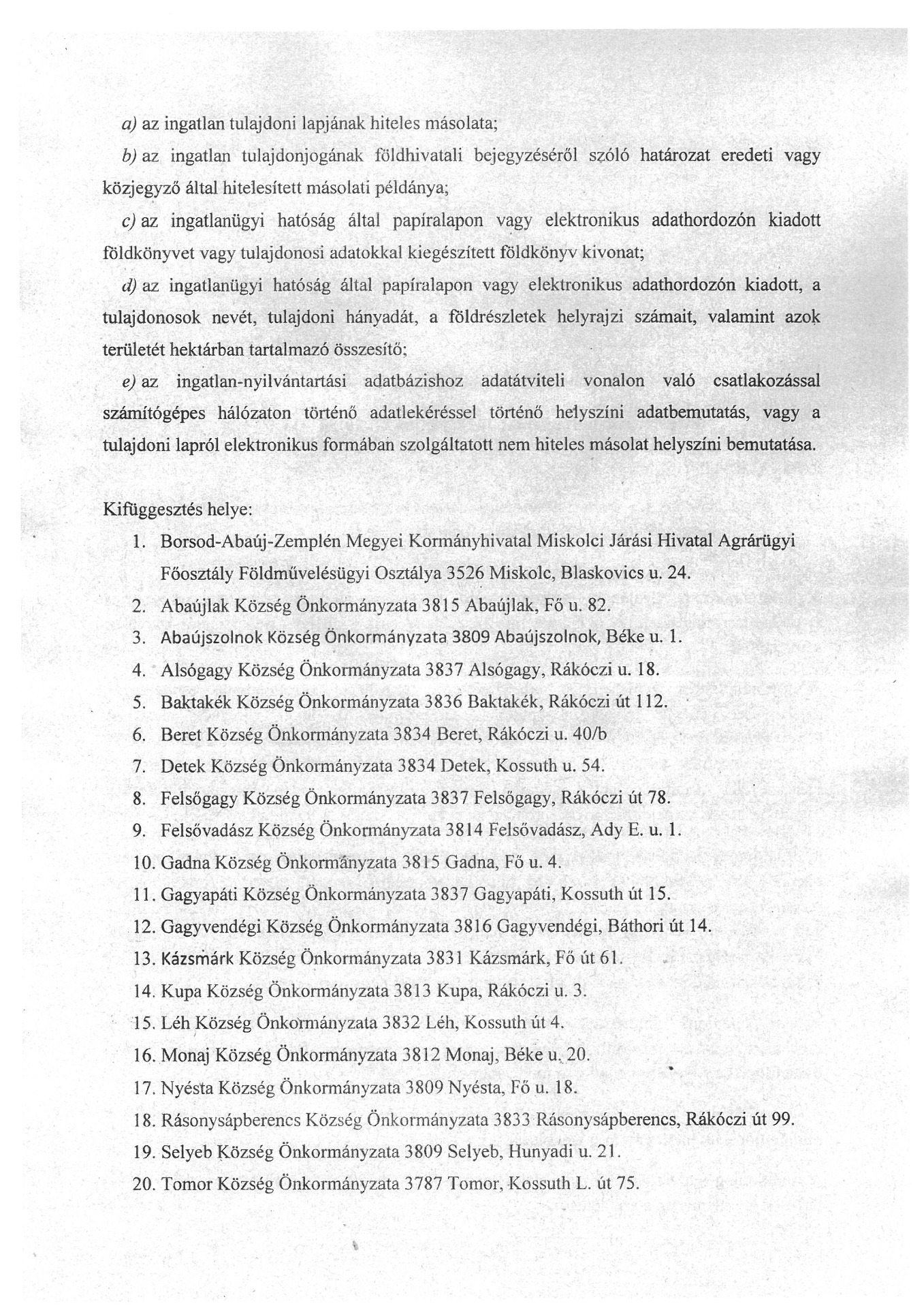 a) az ingatlan tulajdoni lapjának hiteles másolata;

b) az ingatlan tulajdonjogának földhivatali bejegyzéséről szóló határozat eredeti vagy közjegyző által hitelesített másolati példánya;

c) az ingatlanügyi hatóság által papíralapon vagy elektronikus adathordozón kiadott földkönyvet vagy tulajdonosi adatokkal kiegészített földkönyv kivonat;

d) az ingatlanügyi hatóság által papíralapon vagy elektronikus adathordozón kiadott, a tulajdonosok nevét, tulajdoni hányadát, a földrészletek helyrajzi számait, valamint azok területét hektárban tartalmazó összesítő;

e) az ingatlan-nyilvántartási adatbázishoz adatátviteli vonalon való csatlakozással számítógépes hálózaton történő adatlekéréssel történő helyszíni adatbemutatás, vagy a tulajdoni lapról elektronikus formában szolgáltatott nem hiteles másolat helyszíni bemutatása.

Kifüggesztés helye:
1. Borsod-Abaúj-Zemplén Megyei Kormányhivatal Miskolci Járási Hivatal Agrárügyi Főosztály Földművelésügyi Osztálya 3526 Miskolc, Blaskovics u. 24.
2. Abaújlak Község Önkormányzata 3815 Abaújlak, Fő u. 82.
3. Abaújszolnok Község Önkormányzata 3809 Abaújszolnok, Béke u. 1.
4. Alsógagy Község Önkormányzata 3837 Alsógagy, Rákóczi u. 18.
5. Baktakék Község Önkormányzata 3836 Baktakék, Rákóczi út 112.
6. Beret Község Önkormányzata 3834 Beret, Rákóczi u. 40/b
7. Detek Község Önkormányzata 3834 Detek, Kossuth u. 54.
8. Felsőgagy Község Önkormányzata 3837 Felsőgagy, Rákóczi út 78.
9. Felsővadász Község Önkormányzata 3814 Felsővadász, Ady E. u. 1.
10. Gadna Község Önkormányzata 3815 Gadna, Fő u. 4.
11. Gagyapáti Község Önkormányzata 3837 Gagyapáti, Kossuth út 15.
12. Gagyvendégi Község Önkormányzata 3816 Gagyvendégi, Báthori út 14.
13. Kázsmárk Község Önkormányzata 3831 Kázsmárk, Fő út 61.
14. Kupa Község Önkormányzata 3813 Kupa, Rákóczi u. 3.
15. Léh Község Önkormányzata 3832 Léh, Kossuth út 4.
16. Monaj Község Önkormányzata 3812 Monaj, Béke u. 20.
17. Nyésta Község Önkormányzata 3809 Nyésta, Fő u. 18.
18. Rásonysápberencs Község Önkormányzata 3833 Rásonysápberencs, Rákóczi út 99.
19. Selyeb Község Önkormányzata 3809 Selyeb, Hunyadi u. 21.
20. Tomor Község Önkormányzata 3787 Tomor, Kossuth L. út 75.